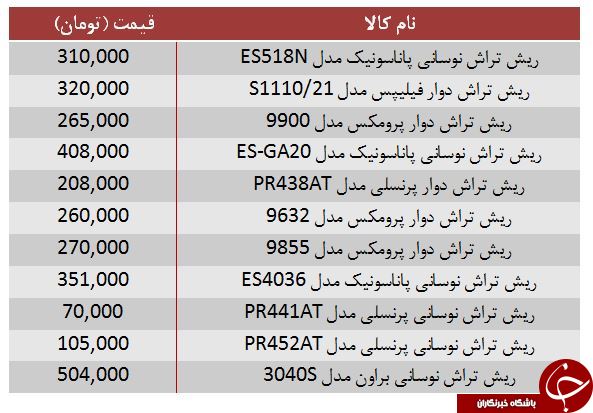 | نام کالا | قیمت (تومان) |
|---|---|
| ریش تراش نوسانی پاناسونیک مدل ES518N | 310,000 |
| ریش تراش دوار فیلیپس مدل S1110/21 | 320,000 |
| ریش تراش دوار پرومکس مدل 9900 | 265,000 |
| ریش تراش نوسانی پاناسونیک مدل ES-GA20 | 408,000 |
| ریش تراش دوار پرنسلی مدل PR438AT | 208,000 |
| ریش تراش دوار پرومکس مدل 9632 | 260,000 |
| ریش تراش دوار پرومکس مدل 9855 | 270,000 |
| ریش تراش نوسانی پاناسونیک مدل ES4036 | 351,000 |
| ریش تراش نوسانی پرنسلی مدل PR441AT | 70,000 |
| ریش تراش نوسانی پرنسلی مدل PR452AT | 105,000 |
| ریش تراش نوسانی براون مدل 3040S | 504,000 |

باشگاه خبرنگاران